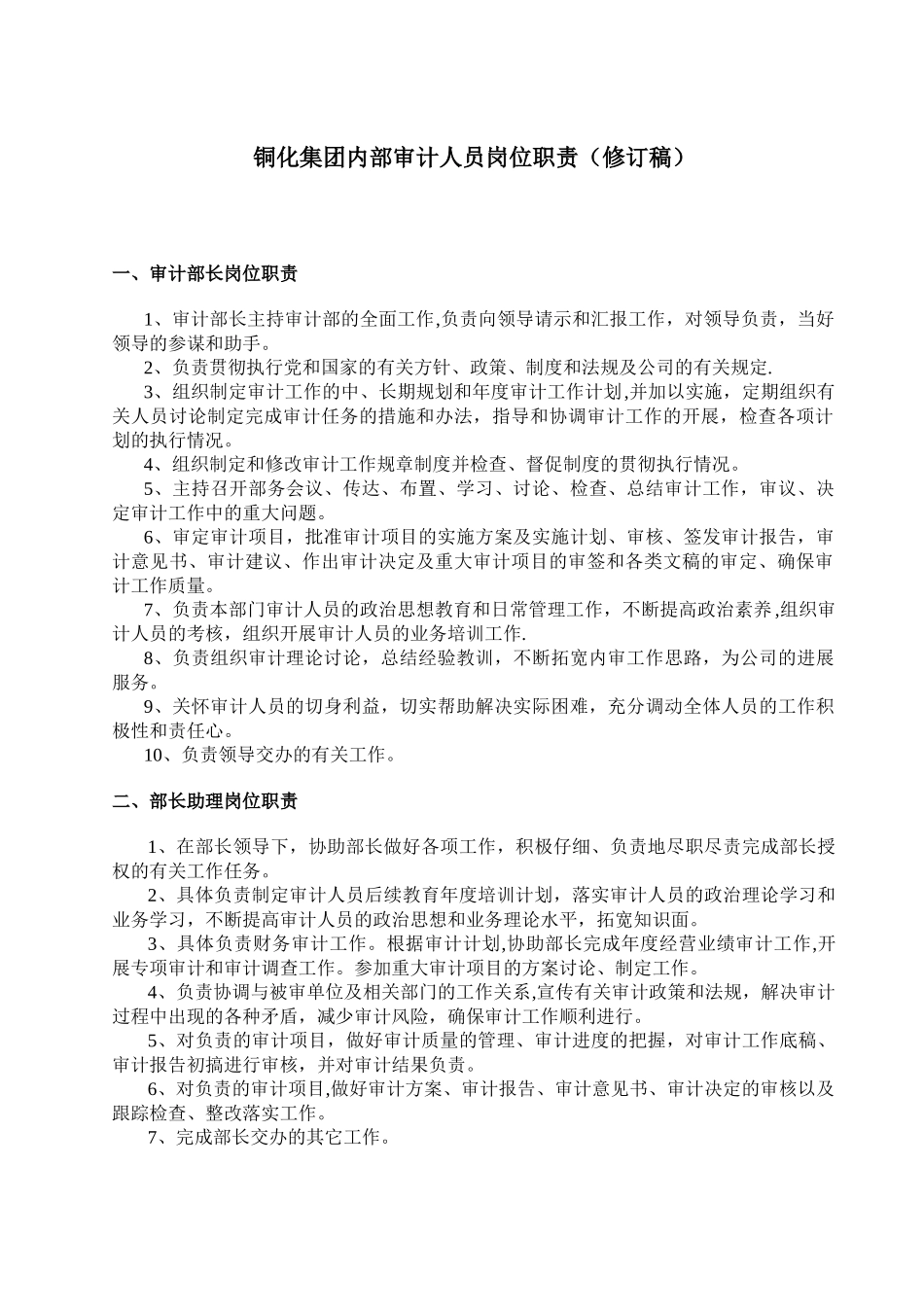 铜化集团内部审计人员岗位职责（修订稿）

一、审计部长岗位职责

1、审计部长主持审计部的全面工作,负责向领导请示和汇报工作，对领导负责，当好领导的参谋和助手。
2、负责贯彻执行党和国家的有关方针、政策、制度和法规及公司的有关规定.
3、组织制定审计工作的中、长期规划和年度审计工作计划,并加以实施，定期组织有关人员讨论制定完成审计任务的措施和办法，指导和协调审计工作的开展，检查各项计划的执行情况。
4、组织制定和修改审计工作规章制度并检查、督促制度的贯彻执行情况。
5、主持召开部务会议、传达、布置、学习、讨论、检查、总结审计工作，审议、决定审计工作中的重大问题。
6、审定审计项目，批准审计项目的实施方案及实施计划、审核、签发审计报告，审计意见书、审计建议、作出审计决定及重大审计项目的审签和各类文稿的审定、确保审计工作质量。
7、负责本部门审计人员的政治思想教育和日常管理工作，不断提高政治素养,组织审计人员的考核，组织开展审计人员的业务培训工作.
8、负责组织审计理论讨论，总结经验教训，不断拓宽内审工作思路，为公司的进展服务。
9、关怀审计人员的切身利益，切实帮助解决实际困难，充分调动全体人员的工作积极性和责任心。
10、负责领导交办的有关工作。

二、部长助理岗位职责

1、在部长领导下，协助部长做好各项工作，积极仔细、负责地尽职尽责完成部长授权的有关工作任务。
2、具体负责制定审计人员后续教育年度培训计划，落实审计人员的政治理论学习和业务学习，不断提高审计人员的政治思想和业务理论水平，拓宽知识面。
3、具体负责财务审计工作。根据审计计划,协助部长完成年度经营业绩审计工作,开展专项审计和审计调查工作。参加重大审计项目的方案讨论、制定工作。
4、负责协调与被审单位及相关部门的工作关系,宣传有关审计政策和法规，解决审计过程中出现的各种矛盾，减少审计风险，确保审计工作顺利进行。
5、对负责的审计项目，做好审计质量的管理、审计进度的把握，对审计工作底稿、审计报告初搞进行审核，并对审计结果负责。
6、对负责的审计项目,做好审计方案、审计报告、审计意见书、审计决定的审核以及跟踪检查、整改落实工作。
7、完成部长交办的其它工作。